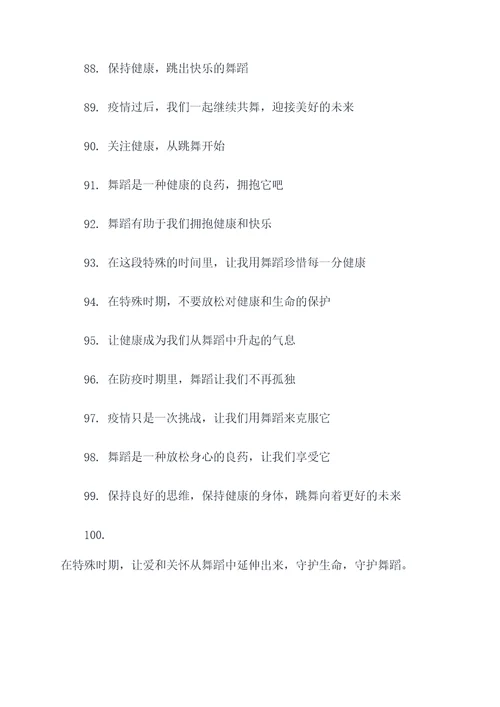 88. 保持健康，跳出快乐的舞蹈

89. 疫情过后，我们一起继续共舞，迎接美好的未来

90. 关注健康，从跳舞开始

91. 舞蹈是一种健康的良药，拥抱它吧

92. 舞蹈有助于我们拥抱健康和快乐

93. 在这段特殊的时间里，让我用舞蹈珍惜每一分健康

94. 在特殊时期，不要放松对健康和生命的保护

95. 让健康成为我们从舞蹈中升起的气息

96. 在防疫时期里，舞蹈让我们不再孤独

97. 疫情只是一次挑战，让我们用舞蹈来克服它

98. 舞蹈是一种放松身心的良药，让我们享受它

99. 保持良好的思维，保持健康的身体，跳舞向着更好的未来

100.

在特殊时期，让爱和关怀从舞蹈中延伸出来，守护生命，守护舞蹈。